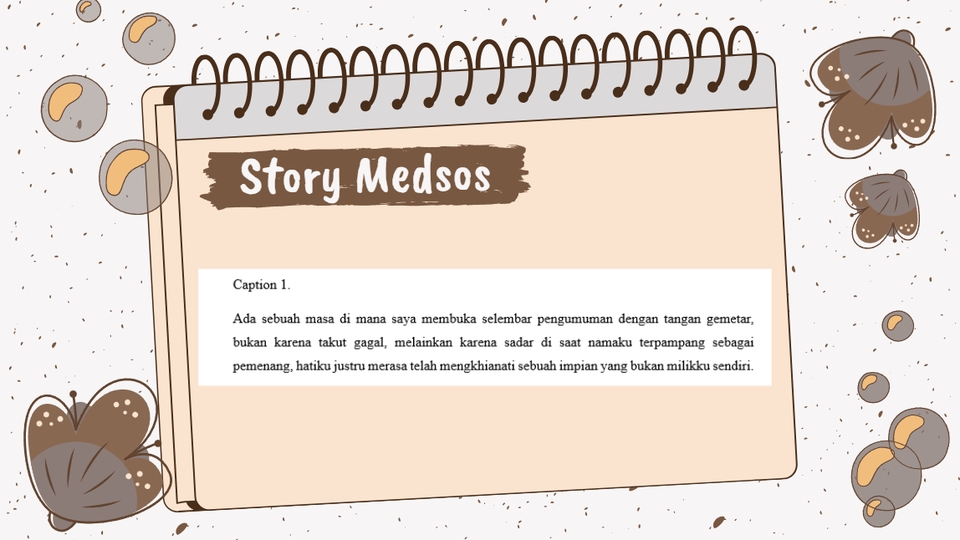 Story Medsos

Caption 1.

Ada sebuah masa di mana saya membuka selembar pengumuman dengan tangan gemetar, bukan karena takut gagal, melainkan karena sadar di saat namaku terpampang sebagai pemenang, hatiku justru merasa telah mengkhianati sebuah impian yang bukan milikku sendiri.